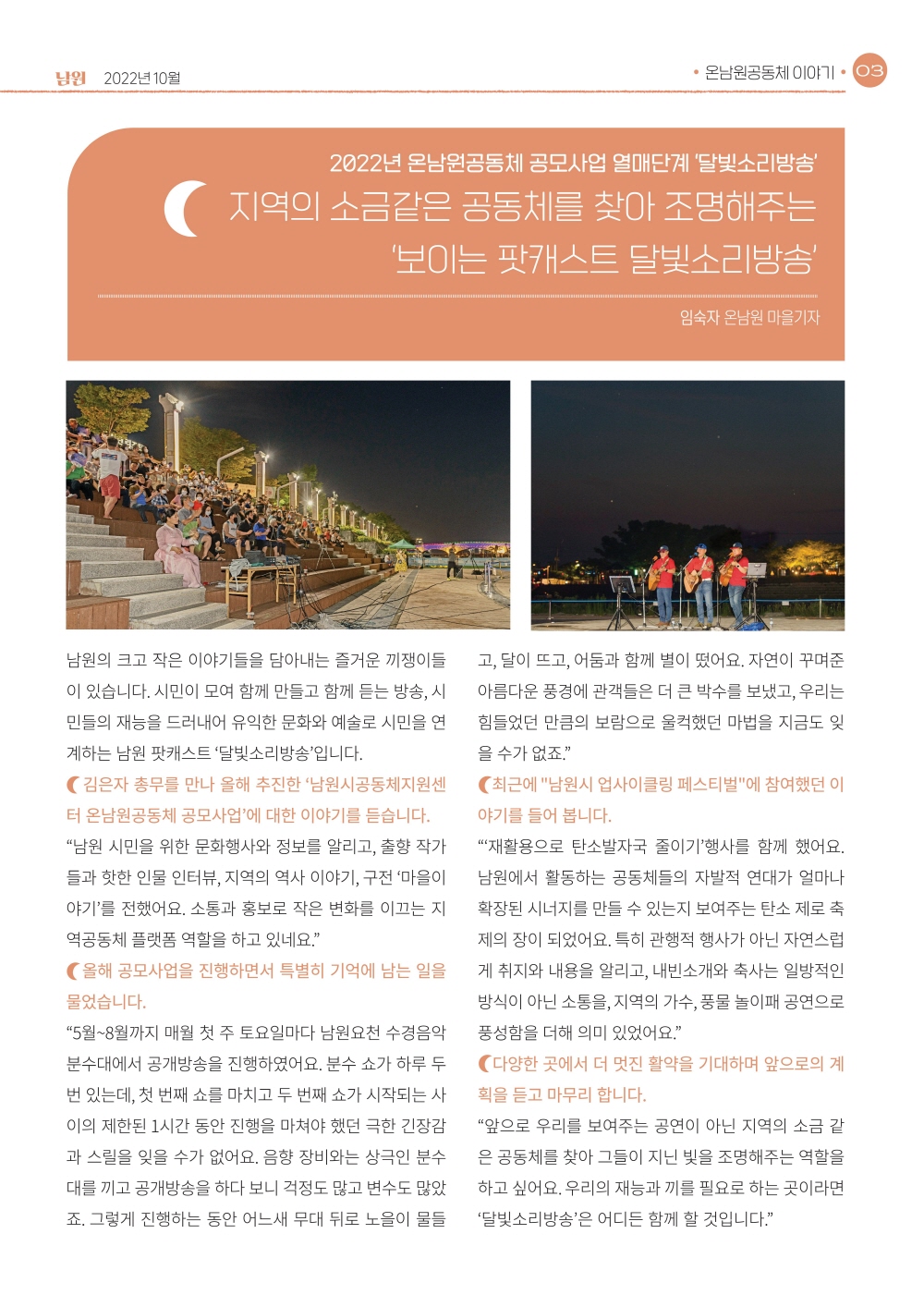 남원 2022년 10월

• 온남원공동체 이야기 • 03

2022년 온남원공동체 공모사업 열매단계 '달빛소리방송'

지역의 소금같은 공동체를 찾아 조명해주는 '보이는 팟캐스트 달빛소리방송'

임숙자 온남원 마을기자

남원의 크고 작은 이야기들을 담아내는 즐거운 끼쟁이들이 있습니다. 시민이 모여 함께 만들고 함께 듣는 방송, 시민들의 재능을 드러내어 유익한 문화와 예술로 시민을 연계하는 남원 팟캐스트 '달빛소리방송'입니다.

김은자 총무를 만나 올해 추진한 '남원시공동체지원센터 온남원공동체 공모사업'에 대한 이야기를 듣습니다.

"남원 시민을 위한 문화행사와 정보를 알리고, 출향 작가들과 핫한 인물 인터뷰, 지역의 역사 이야기, 구전 '마을이야기'를 전했어요. 소통과 홍보로 작은 변화를 이끄는 지역공동체 플랫폼 역할을 하고 있네요."

올해 공모사업을 진행하면서 특별히 기억에 남는 일을 물었습니다.

"5월~8월까지 매월 첫 주 토요일마다 남원요천 수경음악분수대에서 공개방송을 진행하였어요. 분수 쇼가 하루 두 번 있는데, 첫 번째 쇼를 마치고 두 번째 쇼가 시작되는 사이의 제한된 1시간 동안 진행을 마쳐야 했던 극한 긴장감과 스릴을 잊을 수가 없어요. 음향 장비와는 상극인 분수대를 끼고 공개방송을 하다 보니 걱정도 많고 변수도 많았죠. 그렇게 진행하는 동안 어느새 무대 뒤로 노을이 물들고, 달이 뜨고, 어둠과 함께 별이 떴어요. 자연이 꾸며준 아름다운 풍경에 관객들은 더 큰 박수를 보냈고, 우리는 힘들었던 만큼의 보람으로 울컥했던 마법을 지금도 잊을 수가 없죠."

최근에 "남원시 업사이클링 페스티벌"에 참여했던 이야기를 들어 봅니다.

"'재활용으로 탄소발자국 줄이기'행사를 함께 했어요. 남원에서 활동하는 공동체들의 자발적 연대가 얼마나 확장된 시너지를 만들 수 있는지 보여주는 탄소 제로 축제의 장이 되었어요. 특히 관행적 행사가 아닌 자연스럽게 취지와 내용을 알리고, 내빈소개와 축사는 일방적인 방식이 아닌 소통을, 지역의 가수, 풍물 놀이패 공연으로 풍성함을 더해 의미 있었어요."

다양한 곳에서 더 멋진 활약을 기대하며 앞으로의 계획을 듣고 마무리 합니다.

"앞으로 우리를 보여주는 공연이 아닌 지역의 소금 같은 공동체를 찾아 그들이 지닌 빛을 조명해주는 역할을 하고 싶어요. 우리의 재능과 끼를 필요로 하는 곳이라면 '달빛소리방송'은 어디든 함께 할 것입니다."